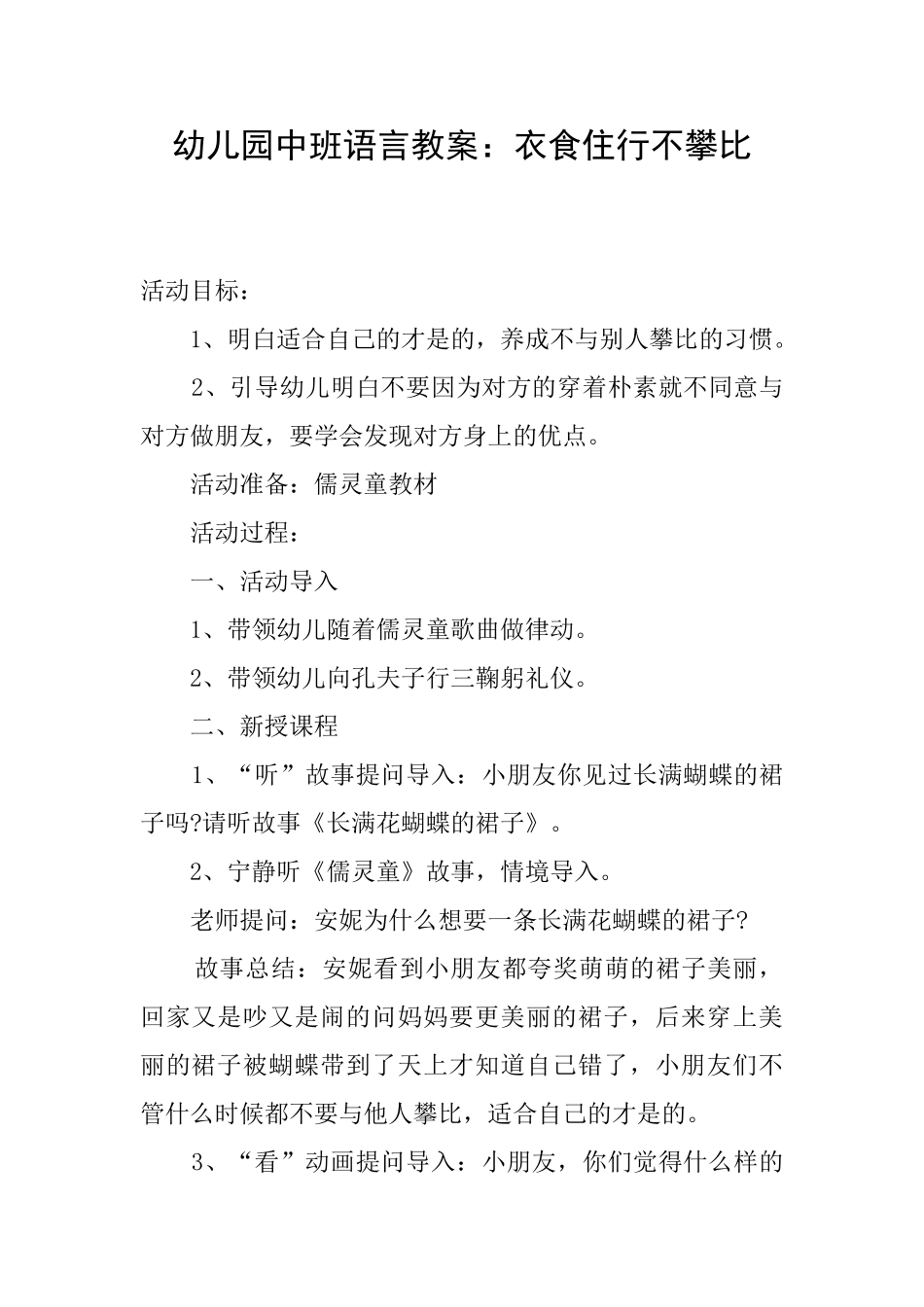 幼儿园中班语言教案：衣食住行不攀比

活动目标：

1、明白适合自己的才是的，养成不与别人攀比的习惯。

2、引导幼儿明白不要因为对方的穿着朴素就不同意与对方做朋友，要学会发现对方身上的优点。

活动准备：儒灵童教材

活动过程：

一、活动导入

1、带领幼儿随着儒灵童歌曲做律动。

2、带领幼儿向孔夫子行三鞠躬礼仪。

二、新授课程

1、“听”故事提问导入：小朋友你见过长满蝴蝶的裙子吗?请听故事《长满花蝴蝶的裙子》。

2、宁静听《儒灵童》故事，情境导入。

老师提问：安妮为什么想要一条长满花蝴蝶的裙子?

故事总结：安妮看到小朋友都夸奖萌萌的裙子美丽，回家又是吵又是闹的问妈妈要更美丽的裙子，后来穿上美丽的裙子被蝴蝶带到了天上才知道自己错了，小朋友们不管什么时候都不要与他人攀比，适合自己的才是的。

3、“看”动画提问导入：小朋友，你们觉得什么样的